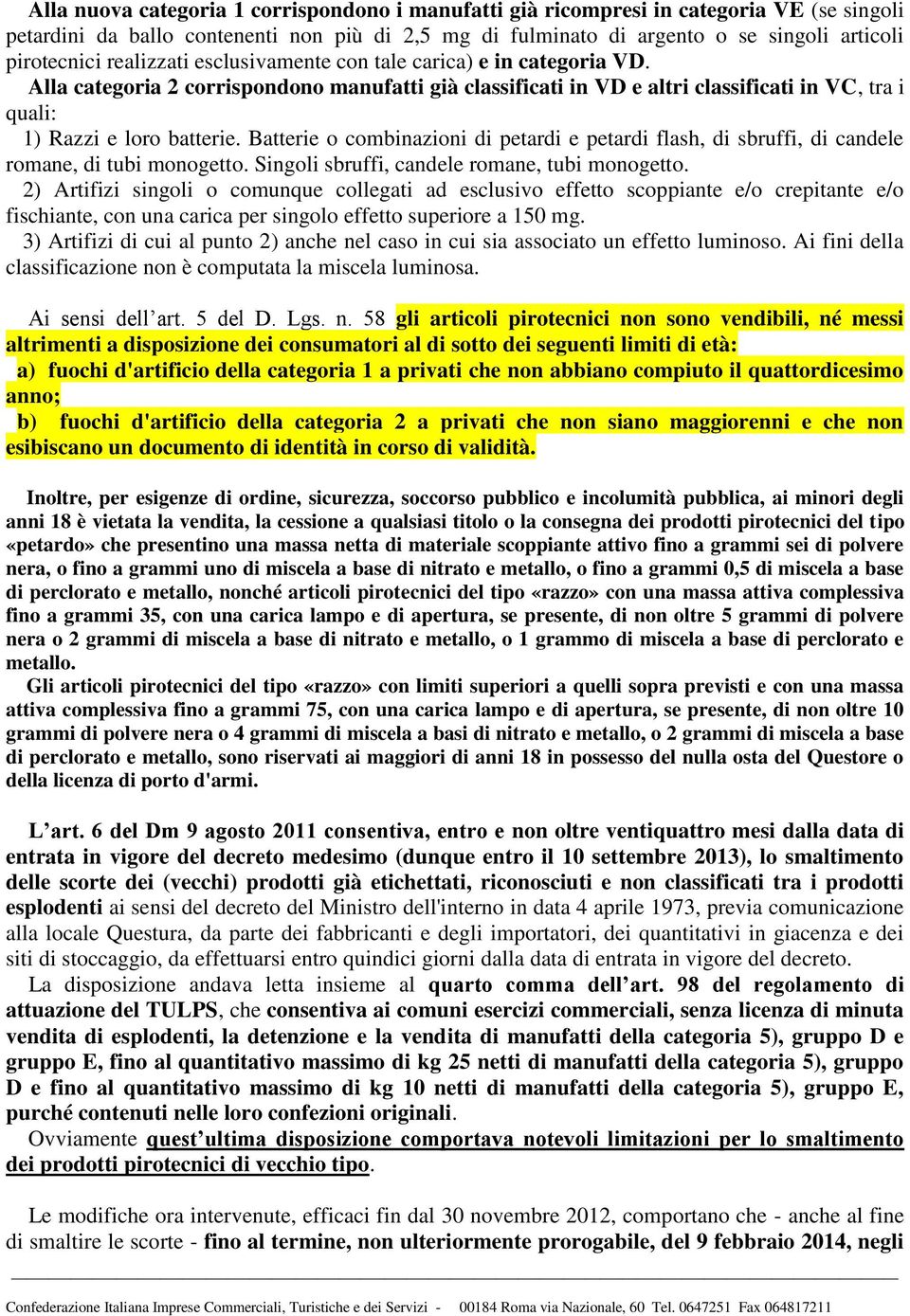 Alla nuova categoria 1 corrispondono i manufatti già ricompresi in categoria VE (se singoli petardini da ballo contenenti non più di 2,5 mg di fulminato di argento o se singoli articoli pirotecnici realizzati esclusivamente con tale carica) e in categoria VD.

Alla categoria 2 corrispondono manufatti già classificati in VD e altri classificati in VC, tra i quali:

1) Razzi e loro batterie. Batterie o combinazioni di petardi e petardi flash, di sbruffi, di candele romane, di tubi monogetto. Singoli sbruffi, candele romane, tubi monogetto.

2) Artifizi singoli o comunque collegati ad esclusivo effetto scoppiante e/o crepitante e/o fischiante, con una carica per singolo effetto superiore a 150 mg.

3) Artifizi di cui al punto 2) anche nel caso in cui sia associato un effetto luminoso. Ai fini della classificazione non è computata la miscela luminosa.

Ai sensi dell'art. 5 del D. Lgs. n. 58 gli articoli pirotecnici non sono vendibili, né messi altrimenti a disposizione dei consumatori al di sotto dei seguenti limiti di età:

a) fuochi d'artificio della categoria 1 a privati che non abbiano compiuto il quattordicesimo anno;

b) fuochi d'artificio della categoria 2 a privati che non siano maggiorenni e che non esibiscano un documento di identità in corso di validità.

Inoltre, per esigenze di ordine, sicurezza, soccorso pubblico e incolumità pubblica, ai minori degli anni 18 è vietata la vendita, la cessione a qualsiasi titolo o la consegna dei prodotti pirotecnici del tipo «petardo» che presentino una massa netta di materiale scoppiante attivo fino a grammi sei di polvere nera, o fino a grammi uno di miscela a base di nitrato e metallo, o fino a grammi 0,5 di miscela a base di perclorato e metallo, nonché articoli pirotecnici del tipo «razzo» con una massa attiva complessiva fino a grammi 35, con una carica lampo e di apertura, se presente, di non oltre 5 grammi di polvere nera o 2 grammi di miscela a base di nitrato e metallo, o 1 grammo di miscela a base di perclorato e metallo.

Gli articoli pirotecnici del tipo «razzo» con limiti superiori a quelli sopra previsti e con una massa attiva complessiva fino a grammi 75, con una carica lampo e di apertura, se presente, di non oltre 10 grammi di polvere nera o 4 grammi di miscela a basi di nitrato e metallo, o 2 grammi di miscela a base di perclorato e metallo, sono riservati ai maggiori di anni 18 in possesso del nulla osta del Questore o della licenza di porto d'armi.

L'art. 6 del Dm 9 agosto 2011 consentiva, entro e non oltre ventiquattro mesi dalla data di entrata in vigore del decreto medesimo (dunque entro il 10 settembre 2013), lo smaltimento delle scorte dei (vecchi) prodotti già etichettati, riconosciuti e non classificati tra i prodotti esplodenti ai sensi del decreto del Ministro dell'interno in data 4 aprile 1973, previa comunicazione alla locale Questura, da parte dei fabbricanti e degli importatori, dei quantitativi in giacenza e dei siti di stoccaggio, da effettuarsi entro quindici giorni dalla data di entrata in vigore del decreto.

La disposizione andava letta insieme al quarto comma dell'art. 98 del regolamento di attuazione del TULPS, che consentiva ai comuni esercizi commerciali, senza licenza di minuta vendita di esplodenti, la detenzione e la vendita di manufatti della categoria 5), gruppo D e gruppo E, fino al quantitativo massimo di kg 25 netti di manufatti della categoria 5), gruppo D e fino al quantitativo massimo di kg 10 netti di manufatti della categoria 5), gruppo E, purché contenuti nelle loro confezioni originali.

Ovviamente quest'ultima disposizione comportava notevoli limitazioni per lo smaltimento dei prodotti pirotecnici di vecchio tipo.

Le modifiche ora intervenute, efficaci fin dal 30 novembre 2012, comportano che - anche al fine di smaltire le scorte - fino al termine, non ulteriormente prorogabile, del 9 febbraio 2014, negli

Confederazione Italiana Imprese Commerciali, Turistiche e dei Servizi - 00184 Roma via Nazionale, 60 Tel. 0647251 Fax 064817211